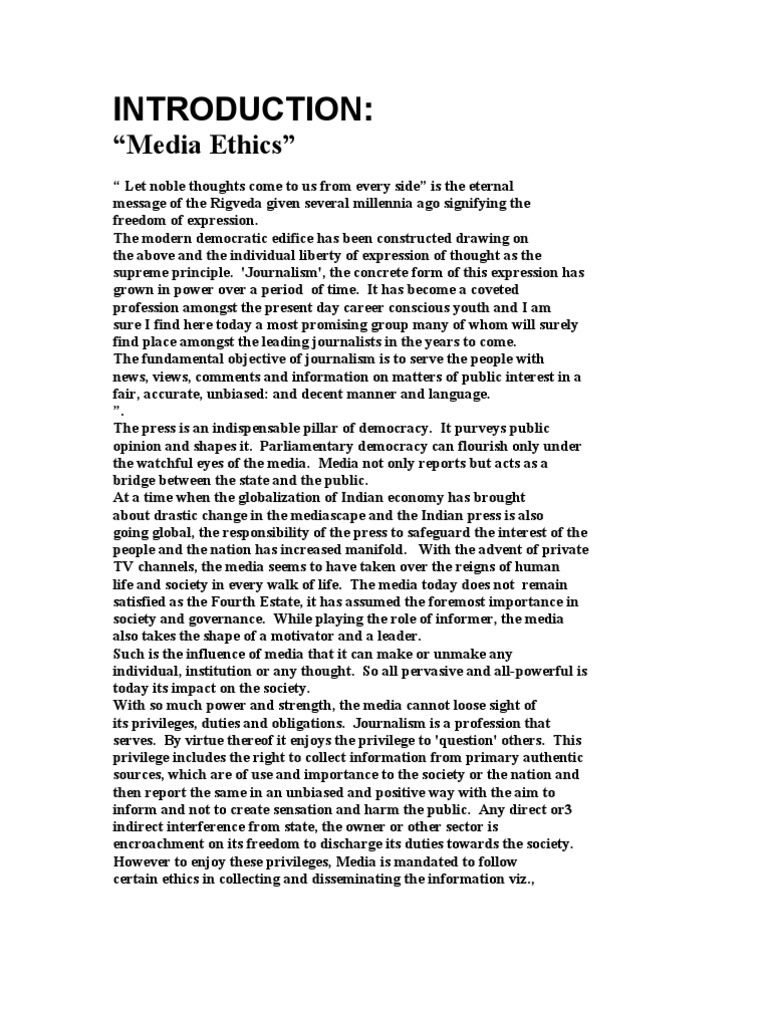 INTRODUCTION:

“Media Ethics”

“ Let noble thoughts come to us from every side” is the eternal message of the Rigveda given several millennia ago signifying the freedom of expression.
The modern democratic edifice has been constructed drawing on the above and the individual liberty of expression of thought as the supreme principle. 'Journalism', the concrete form of this expression has grown in power over a period of time. It has become a coveted profession amongst the present day career conscious youth and I am sure I find here today a most promising group many of whom will surely find place amongst the leading journalists in the years to come.
The fundamental objective of journalism is to serve the people with news, views, comments and information on matters of public interest in a fair, accurate, unbiased: and decent manner and language.
”.
The press is an indispensable pillar of democracy. It purveys public opinion and shapes it. Parliamentary democracy can flourish only under the watchful eyes of the media. Media not only reports but acts as a bridge between the state and the public.
At a time when the globalization of Indian economy has brought about drastic change in the mediascape and the Indian press is also going global, the responsibility of the press to safeguard the interest of the people and the nation has increased manifold. With the advent of private TV channels, the media seems to have taken over the reigns of human life and society in every walk of life. The media today does not remain satisfied as the Fourth Estate, it has assumed the foremost importance in society and governance. While playing the role of informer, the media also takes the shape of a motivator and a leader.
Such is the influence of media that it can make or unmake any individual, institution or any thought. So all pervasive and all-powerful is today its impact on the society.
With so much power and strength, the media cannot loose sight of its privileges, duties and obligations. Journalism is a profession that serves. By virtue thereof it enjoys the privilege to 'question' others. This privilege includes the right to collect information from primary authentic sources, which are of use and importance to the society or the nation and then report the same in an unbiased and positive way with the aim to inform and not to create sensation and harm the public. Any direct or3 indirect interference from state, the owner or other sector is encroachment on its freedom to discharge its duties towards the society. However to enjoy these privileges, Media is mandated to follow certain ethics in collecting and disseminating the information viz.,